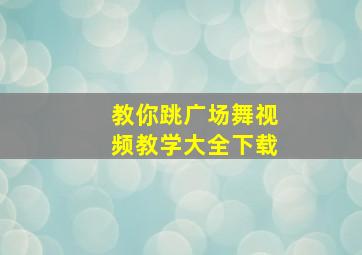 教你跳广场舞视频教学大全下载